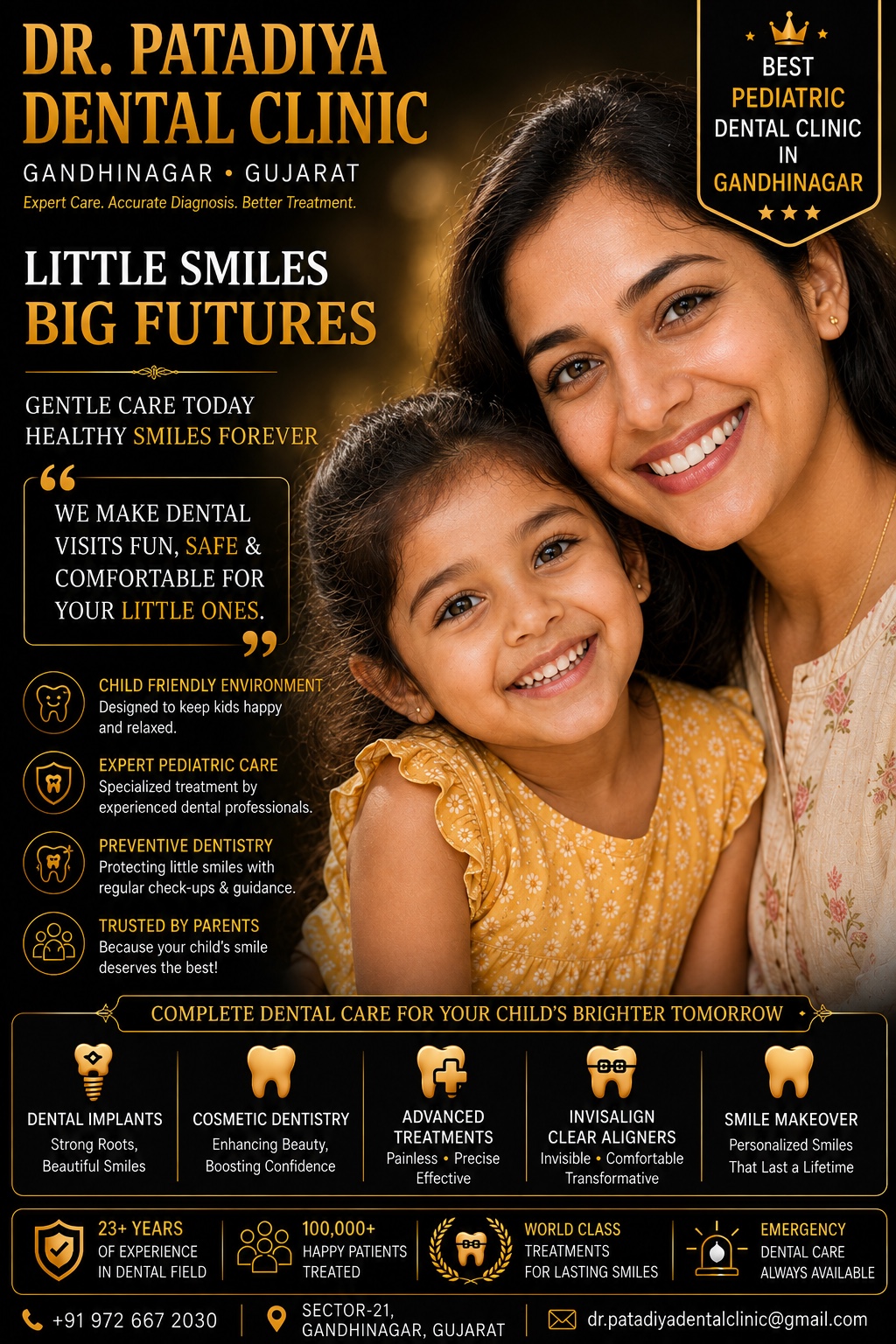 DR. PATADIYA DENTAL CLINIC

GANDHINAGAR • GUJARAT

Expert Care. Accurate Diagnosis. Better Treatment.

BEST PEDIATRIC DENTAL CLINIC IN GANDHINAGAR

LITTLE SMILES
BIG FUTURES

GENTLE CARE TODAY
HEALTHY SMILES FOREVER

WE MAKE DENTAL VISITS FUN, SAFE & COMFORTABLE FOR YOUR LITTLE ONES.

CHILD FRIENDLY ENVIRONMENT
Designed to keep kids happy and relaxed.

EXPERT PEDIATRIC CARE
Specialized treatment by experienced dental professionals.

PREVENTIVE DENTISTRY
Protecting little smiles with regular check-ups & guidance.

TRUSTED BY PARENTS
Because your child's smile deserves the best!

COMPLETE DENTAL CARE FOR YOUR CHILD'S BRIGHTER TOMORROW

DENTAL IMPLANTS
Strong Roots, Beautiful Smiles

COSMETIC DENTISTRY
Enhancing Beauty, Boosting Confidence

ADVANCED TREATMENTS
Painless • Precise Effective

INVISALIGN CLEAR ALIGNERS
Invisible • Comfortable Transformative

SMILE MAKEOVER
Personalized Smiles That Last a Lifetime

23+ YEARS
OF EXPERIENCE IN DENTAL FIELD

100,000+
HAPPY PATIENTS TREATED

WORLD CLASS
TREATMENTS FOR LASTING SMILES

EMERGENCY
DENTAL CARE ALWAYS AVAILABLE

+91 972 667 2030

SECTOR-21, GANDHINAGAR, GUJARAT

dr.patadiyadentalclinic@gmail.com